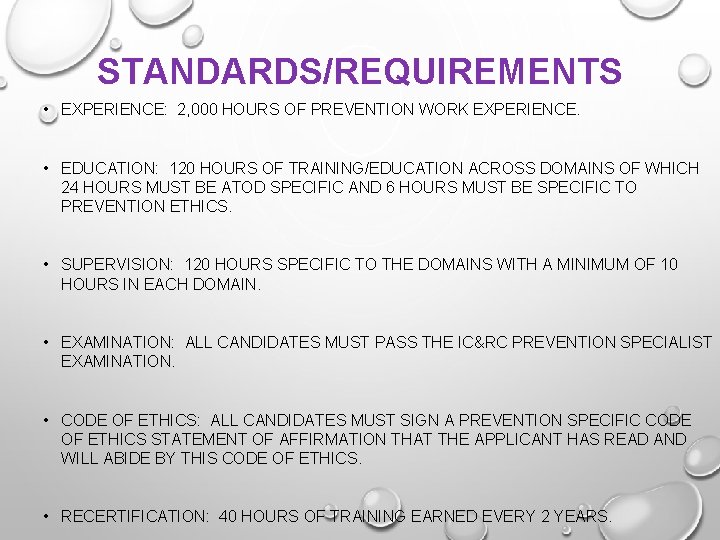 STANDARDS/REQUIREMENTS

• EXPERIENCE: 2,000 HOURS OF PREVENTION WORK EXPERIENCE.

• EDUCATION: 120 HOURS OF TRAINING/EDUCATION ACROSS DOMAINS OF WHICH 24 HOURS MUST BE ATOD SPECIFIC AND 6 HOURS MUST BE SPECIFIC TO PREVENTION ETHICS.

• SUPERVISION: 120 HOURS SPECIFIC TO THE DOMAINS WITH A MINIMUM OF 10 HOURS IN EACH DOMAIN.

• EXAMINATION: ALL CANDIDATES MUST PASS THE IC&RC PREVENTION SPECIALIST EXAMINATION.

• CODE OF ETHICS: ALL CANDIDATES MUST SIGN A PREVENTION SPECIFIC CODE OF ETHICS STATEMENT OF AFFIRMATION THAT THE APPLICANT HAS READ AND WILL ABIDE BY THIS CODE OF ETHICS.

• RECERTIFICATION: 40 HOURS OF TRAINING EARNED EVERY 2 YEARS.